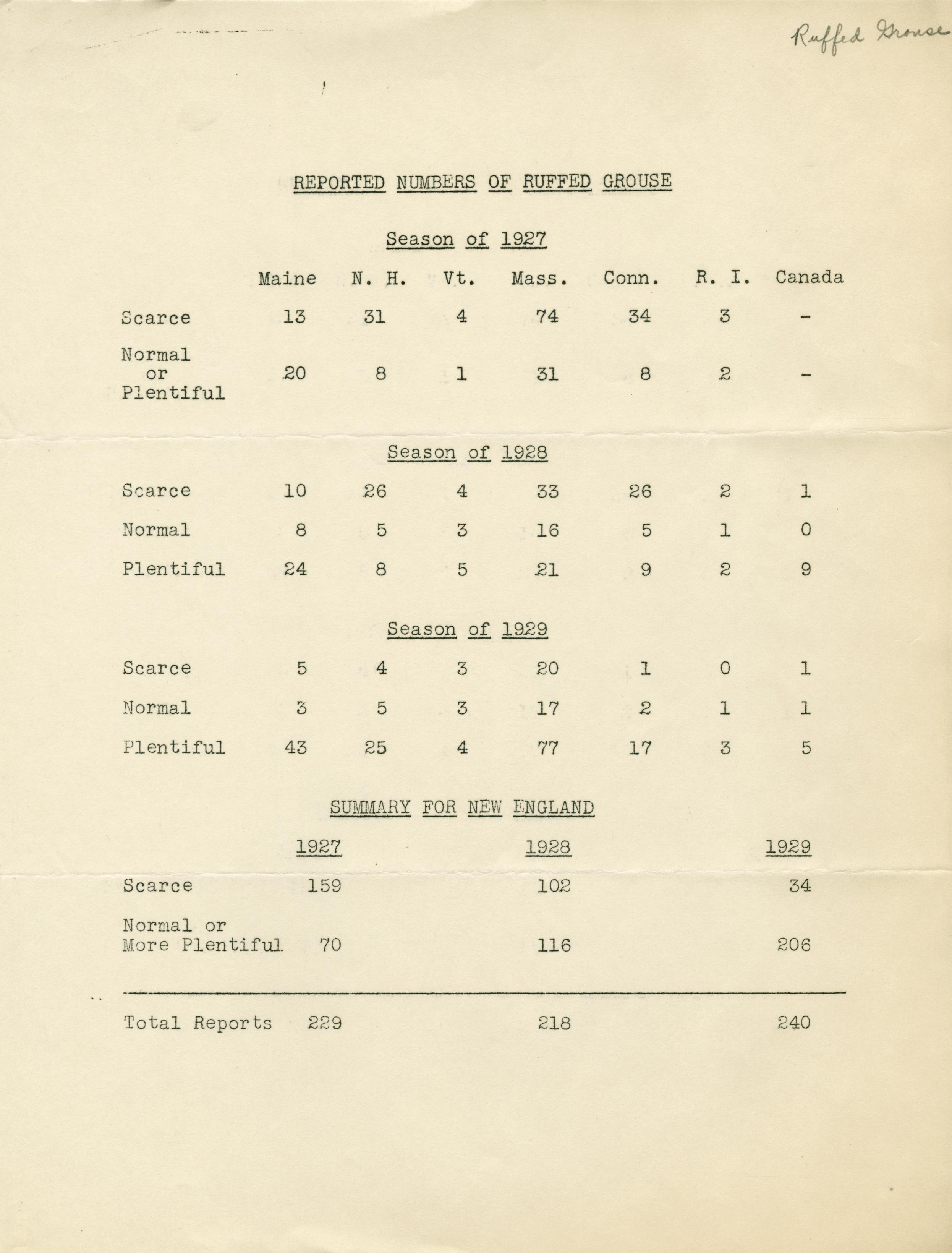 Ruffed Grouse

REPORTED NUMBERS OF RUFFED GROUSE

Season of 1927

| | Maine | N. H. | Vt. | Mass. | Conn. | R. I. | Canada |
|---|---|---|---|---|---|---|---|
| Scarce | 13 | 31 | 4 | 74 | 34 | 3 | - |
| Normal or Plentiful | 20 | 8 | 1 | 31 | 8 | 2 | - |

Season of 1928

| | | | | | | | |
|---|---|---|---|---|---|---|---|
| Scarce | 10 | 26 | 4 | 33 | 26 | 2 | 1 |
| Normal | 8 | 5 | 3 | 16 | 5 | 1 | 0 |
| Plentiful | 24 | 8 | 5 | 21 | 9 | 2 | 9 |

Season of 1929

| | | | | | | | |
|---|---|---|---|---|---|---|---|
| Scarce | 5 | 4 | 3 | 20 | 1 | 0 | 1 |
| Normal | 3 | 5 | 3 | 17 | 2 | 1 | 1 |
| Plentiful | 43 | 25 | 4 | 77 | 17 | 3 | 5 |

SUMMARY FOR NEW ENGLAND

| | 1927 | 1928 | 1929 |
|---|---|---|---|
| Scarce | 159 | 102 | 34 |
| Normal or More Plentiful | 70 | 116 | 206 |
| Total Reports | 229 | 218 | 240 |